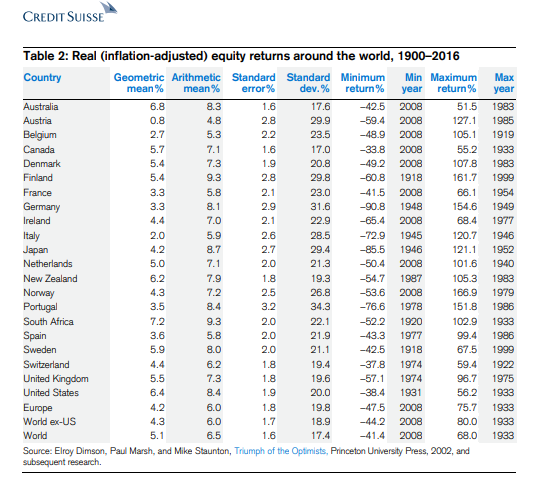 CREDIT SUISSE

Table 2: Real (inflation-adjusted) equity returns around the world, 1900–2016

| Country | Geometric mean% | Arithmetic mean% | Standard error% | Standard dev.% | Minimum return% | Min year | Maximum return% | Max year |
|---|---|---|---|---|---|---|---|---|
| Australia | 6.8 | 8.3 | 1.6 | 17.6 | –42.5 | 2008 | 51.5 | 1983 |
| Austria | 0.8 | 4.8 | 2.8 | 29.9 | –59.4 | 2008 | 127.1 | 1985 |
| Belgium | 2.7 | 5.3 | 2.2 | 23.5 | –48.9 | 2008 | 105.1 | 1919 |
| Canada | 5.7 | 7.1 | 1.6 | 17.0 | –33.8 | 2008 | 55.2 | 1933 |
| Denmark | 5.4 | 7.3 | 1.9 | 20.8 | –49.2 | 2008 | 107.8 | 1983 |
| Finland | 5.4 | 9.3 | 2.8 | 29.8 | –60.8 | 1918 | 161.7 | 1999 |
| France | 3.3 | 5.8 | 2.1 | 23.0 | –41.5 | 2008 | 66.1 | 1954 |
| Germany | 3.3 | 8.1 | 2.9 | 31.6 | –90.8 | 1948 | 154.6 | 1949 |
| Ireland | 4.4 | 7.0 | 2.1 | 22.9 | –65.4 | 2008 | 68.4 | 1977 |
| Italy | 2.0 | 5.9 | 2.6 | 28.5 | –72.9 | 1945 | 120.7 | 1946 |
| Japan | 4.2 | 8.7 | 2.7 | 29.4 | –85.5 | 1946 | 121.1 | 1952 |
| Netherlands | 5.0 | 7.1 | 2.0 | 21.3 | –50.4 | 2008 | 101.6 | 1940 |
| New Zealand | 6.2 | 7.9 | 1.8 | 19.3 | –54.7 | 1987 | 105.3 | 1983 |
| Norway | 4.3 | 7.2 | 2.5 | 26.8 | –53.6 | 2008 | 166.9 | 1979 |
| Portugal | 3.5 | 8.4 | 3.2 | 34.3 | –76.6 | 1978 | 151.8 | 1986 |
| South Africa | 7.2 | 9.3 | 2.0 | 22.1 | –52.2 | 1920 | 102.9 | 1933 |
| Spain | 3.6 | 5.8 | 2.0 | 21.9 | –43.3 | 1977 | 99.4 | 1986 |
| Sweden | 5.9 | 8.0 | 2.0 | 21.1 | –42.5 | 1918 | 67.5 | 1999 |
| Switzerland | 4.4 | 6.2 | 1.8 | 19.4 | –37.8 | 1974 | 59.4 | 1922 |
| United Kingdom | 5.5 | 7.3 | 1.8 | 19.6 | –57.1 | 1974 | 96.7 | 1975 |
| United States | 6.4 | 8.4 | 1.9 | 20.0 | –38.4 | 1931 | 56.2 | 1933 |
| Europe | 4.2 | 6.0 | 1.8 | 19.8 | –47.5 | 2008 | 75.7 | 1933 |
| World ex-US | 4.3 | 6.0 | 1.7 | 18.9 | –44.2 | 2008 | 80.0 | 1933 |
| World | 5.1 | 6.5 | 1.6 | 17.4 | –41.4 | 2008 | 68.0 | 1933 |

Source: Elroy Dimson, Paul Marsh, and Mike Staunton, Triumph of the Optimists, Princeton University Press, 2002, and subsequent research.